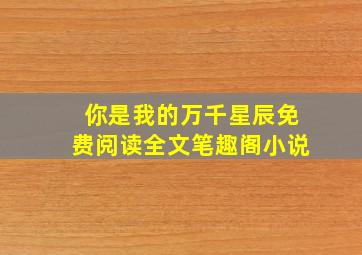 你是我的万千星辰免费阅读全文笔趣阁小说